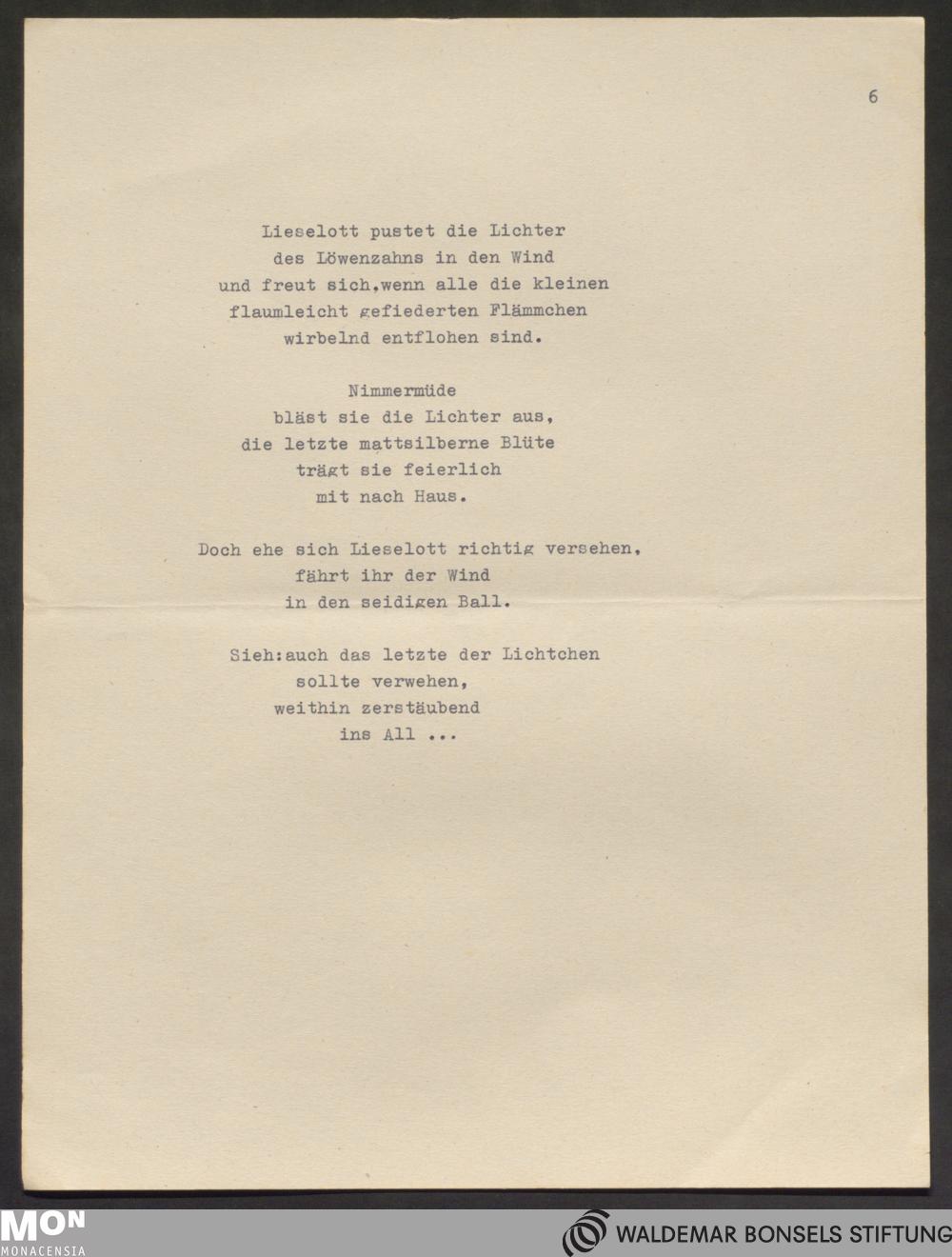 6

Lieselott pustet die Lichter
des Löwenzahns in den Wind
und freut sich,wenn alle die kleinen
flaumleicht gefiederten Flämmchen
wirbelnd entflohen sind.

Nimmermüde
bläst sie die Lichter aus,
die letzte mattsilberne Blüte
trägt sie feierlich
mit nach Haus.

Doch ehe sich Lieselott richtig versehen,
fährt ihr der Wind
in den seidigen Ball.

Sieh:auch das letzte der Lichtchen
sollte verwehen,
weithin zerstäubend
ins All ...

MON
MONACENSIA

WALDEMAR BONSELS STIFTUNG